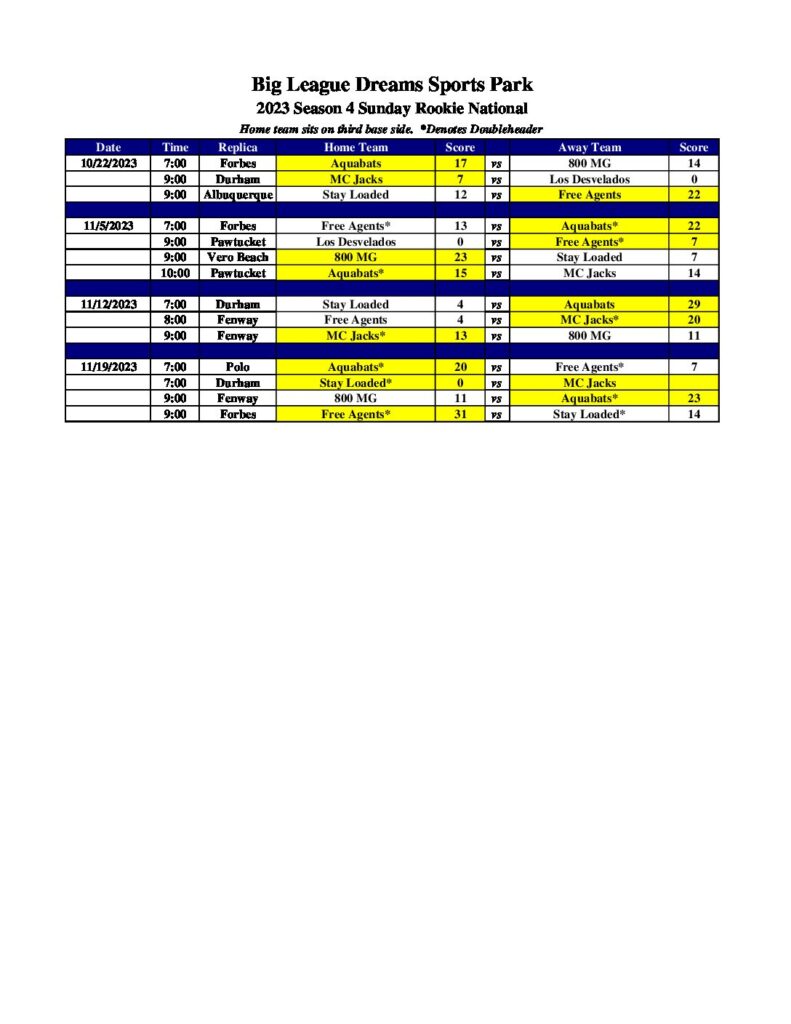 Big League Dreams Sports Park
2023 Season 4 Sunday Rookie National
Home team sits on third base side. *Denotes Doubleheader

| Date | Time | Replica | Home Team | Score | | Away Team | Score |
|---|---|---|---|---|---|---|---|
| 10/22/2023 | 7:00 | Forbes | Aquabats | 17 | vs | 800 MG | 14 |
| | 9:00 | Durham | MC Jacks | 7 | vs | Los Desvelados | 0 |
| | 9:00 | Albuquerque | Stay Loaded | 12 | vs | Free Agents | 22 |
| | | | | | | | |
| 11/5/2023 | 7:00 | Forbes | Free Agents* | 13 | vs | Aquabats* | 22 |
| | 9:00 | Pawtucket | Los Desvelados | 0 | vs | Free Agents* | 7 |
| | 9:00 | Vero Beach | 800 MG | 23 | vs | Stay Loaded | 7 |
| | 10:00 | Pawtucket | Aquabats* | 15 | vs | MC Jacks | 14 |
| | | | | | | | |
| 11/12/2023 | 7:00 | Durham | Stay Loaded | 4 | vs | Aquabats | 29 |
| | 8:00 | Fenway | Free Agents | 4 | vs | MC Jacks* | 20 |
| | 9:00 | Fenway | MC Jacks* | 13 | vs | 800 MG | 11 |
| | | | | | | | |
| 11/19/2023 | 7:00 | Polo | Aquabats* | 20 | vs | Free Agents* | 7 |
| | 7:00 | Durham | Stay Loaded* | 0 | vs | MC Jacks | |
| | 9:00 | Fenway | 800 MG | 11 | vs | Aquabats* | 23 |
| | 9:00 | Forbes | Free Agents* | 31 | vs | Stay Loaded* | 14 |